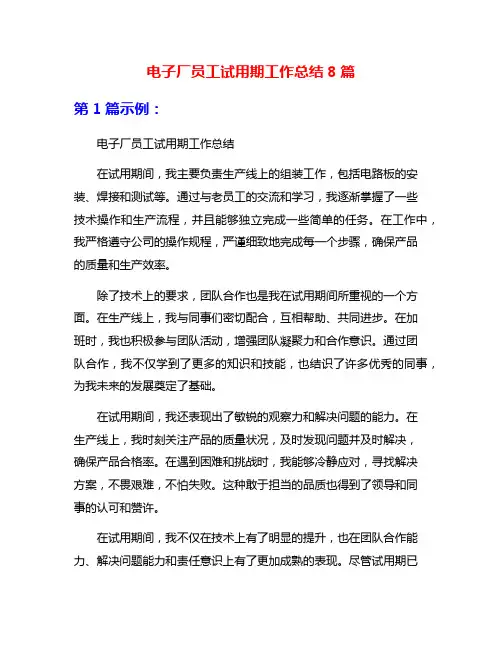 电子厂员工试用期工作总结 8 篇

第 1 篇示例：

电子厂员工试用期工作总结

在试用期间，我主要负责生产线上的组装工作，包括电路板的安装、焊接和测试等。通过与老员工的交流和学习，我逐渐掌握了一些技术操作和生产流程，并且能够独立完成一些简单的任务。在工作中，我严格遵守公司的操作规程，严谨细致地完成每一个步骤，确保产品的质量和生产效率。

除了技术上的要求，团队合作也是我在试用期间所重视的一个方面。在生产线上，我与同事们密切配合，互相帮助、共同进步。在加班时，我也积极参与团队活动，增强团队凝聚力和合作意识。通过团队合作，我不仅学到了更多的知识和技能，也结识了许多优秀的同事，为我未来的发展奠定了基础。

在试用期间，我还表现出了敏锐的观察力和解决问题的能力。在生产线上，我时刻关注产品的质量状况，及时发现问题并及时解决，确保产品合格率。在遇到困难和挑战时，我能够冷静应对，寻找解决方案，不畏艰难，不怕失败。这种敢于担当的品质也得到了领导和同事的认可和赞许。

在试用期间，我不仅在技术上有了明显的提升，也在团队合作能力、解决问题能力和责任意识上有了更加成熟的表现。尽管试用期已